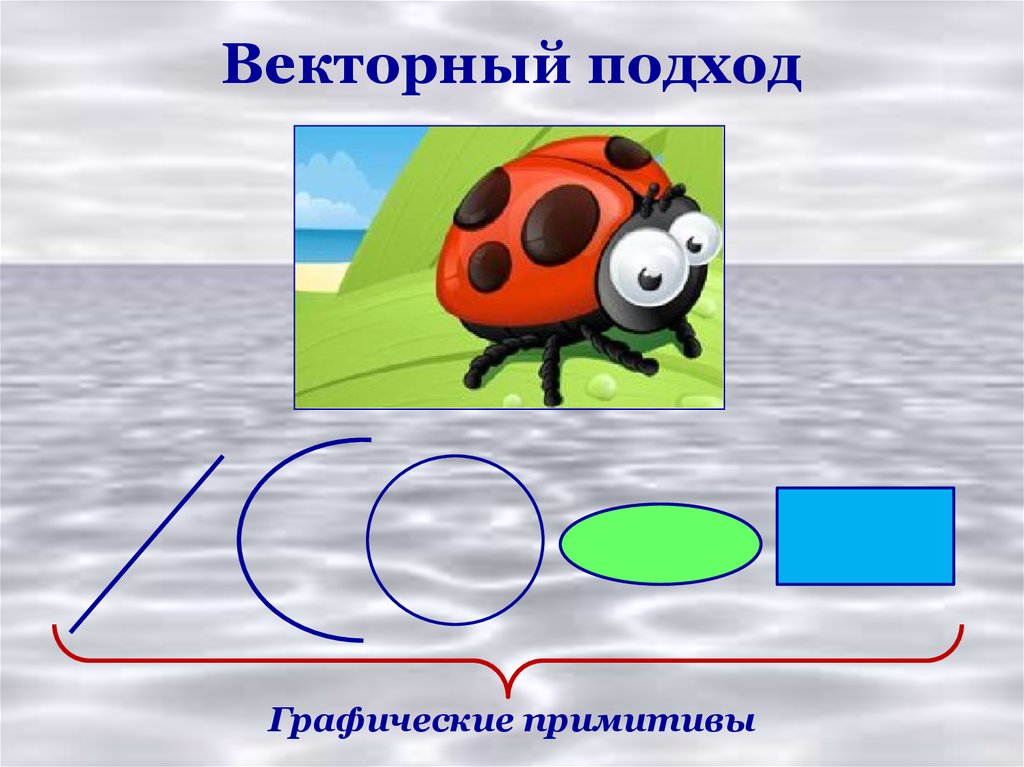 Векторный подход

Графические примитивы